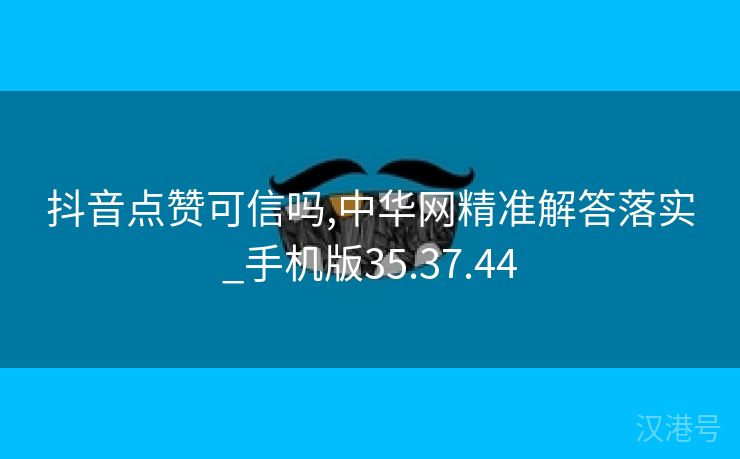 抖音点赞可信吗,中华网精准解答落实_手机版35.37.44

汉港号